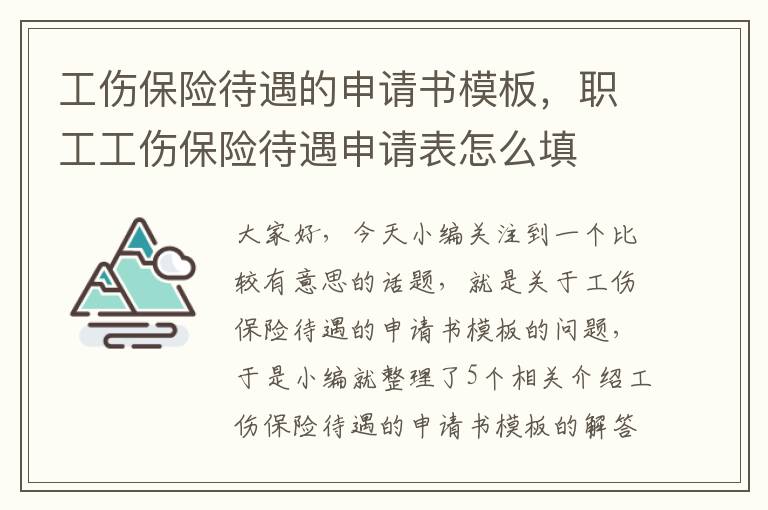 工伤保险待遇的申请书模板，职工工伤保险待遇申请表怎么填

大家好，今天小编关注到一个比较有意思的话题，就是关于工伤保险待遇的申请书模板的问题，于是小编就整理了5个相关介绍工伤保险待遇的申请书模板的解答